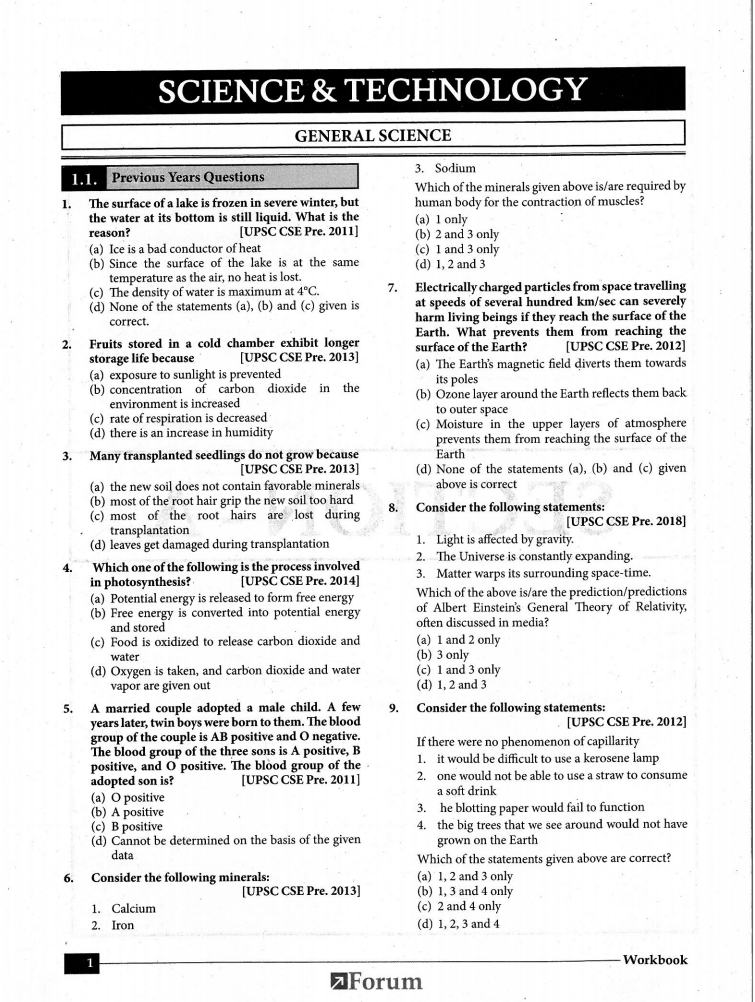 SCIENCE & TECHNOLOGY

GENERAL SCIENCE

1.1. Previous Years Questions

1. The surface of a lake is frozen in severe winter, but the water at its bottom is still liquid. What is the reason? [UPSC CSE Pre. 2011]
(a) Ice is a bad conductor of heat
(b) Since the surface of the lake is at the same temperature as the air, no heat is lost.
(c) The density of water is maximum at 4°C.
(d) None of the statements (a), (b) and (c) given is correct.

2. Fruits stored in a cold chamber exhibit longer storage life because [UPSC CSE Pre. 2013]
(a) exposure to sunlight is prevented
(b) concentration of carbon dioxide in the environment is increased
(c) rate of respiration is decreased
(d) there is an increase in humidity

3. Many transplanted seedlings do not grow because [UPSC CSE Pre. 2013]
(a) the new soil does not contain favorable minerals
(b) most of the root hair grip the new soil too hard
(c) most of the root hairs are lost during transplantation
(d) leaves get damaged during transplantation

4. Which one of the following is the process involved in photosynthesis? [UPSC CSE Pre. 2014]
(a) Potential energy is released to form free energy
(b) Free energy is converted into potential energy and stored
(c) Food is oxidized to release carbon dioxide and water
(d) Oxygen is taken, and carbon dioxide and water vapor are given out

5. A married couple adopted a male child. A few years later, twin boys were born to them. The blood group of the couple is AB positive and O negative. The blood group of the three sons is A positive, B positive, and O positive. The blood group of the adopted son is? [UPSC CSE Pre. 2011]
(a) O positive
(b) A positive
(c) B positive
(d) Cannot be determined on the basis of the given data

6. Consider the following minerals: [UPSC CSE Pre. 2013]
1. Calcium
2. Iron
3. Sodium
Which of the minerals given above is/are required by human body for the contraction of muscles?
(a) 1 only
(b) 2 and 3 only
(c) 1 and 3 only
(d) 1, 2 and 3

7. Electrically charged particles from space travelling at speeds of several hundred km/sec can severely harm living beings if they reach the surface of the Earth. What prevents them from reaching the surface of the Earth? [UPSC CSE Pre. 2012]
(a) The Earth's magnetic field diverts them towards its poles
(b) Ozone layer around the Earth reflects them back to outer space
(c) Moisture in the upper layers of atmosphere prevents them from reaching the surface of the Earth
(d) None of the statements (a), (b) and (c) given above is correct

8. Consider the following statements: [UPSC CSE Pre. 2018]
1. Light is affected by gravity.
2. The Universe is constantly expanding.
3. Matter warps its surrounding space-time.
Which of the above is/are the prediction/predictions of Albert Einstein's General Theory of Relativity, often discussed in media?
(a) 1 and 2 only
(b) 3 only
(c) 1 and 3 only
(d) 1, 2 and 3

9. Consider the following statements: [UPSC CSE Pre. 2012]
If there were no phenomenon of capillarity
1. it would be difficult to use a kerosene lamp
2. one would not be able to use a straw to consume a soft drink
3. he blotting paper would fail to function
4. the big trees that we see around would not have grown on the Earth
Which of the statements given above are correct?
(a) 1, 2 and 3 only
(b) 1, 3 and 4 only
(c) 2 and 4 only
(d) 1, 2, 3 and 4

1 Workbook

Forum